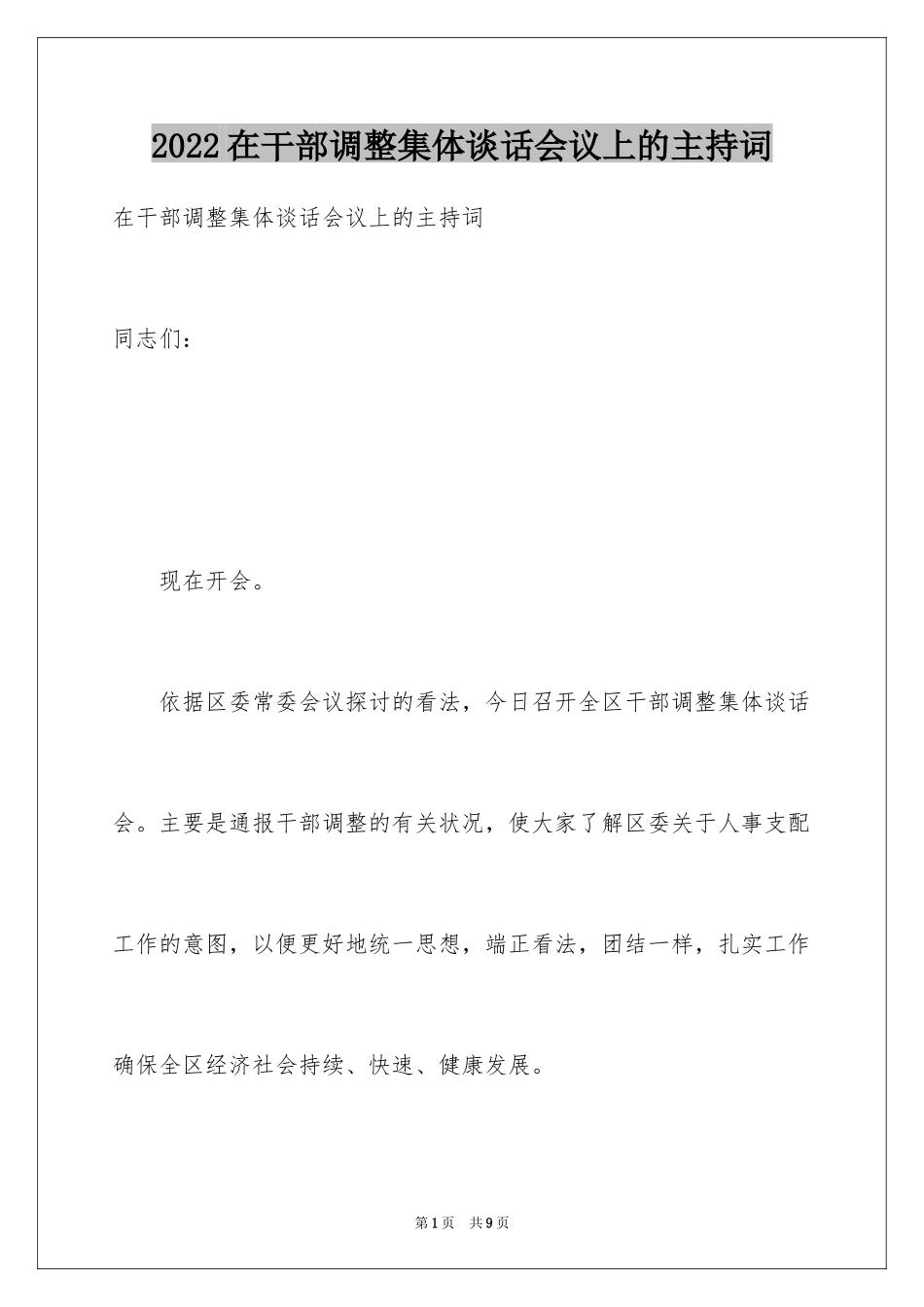 2022在干部调整集体谈话会议上的主持词

在干部调整集体谈话会议上的主持词

同志们：

现在开会。

依据区委常委会议探讨的看法，今日召开全区干部调整集体谈话会。主要是通报干部调整的有关状况，使大家了解区委关于人事支配工作的意图，以便更好地统一思想，端正看法，团结一样，扎实工作确保全区经济社会持续、快速、健康发展。

第1页 共9页